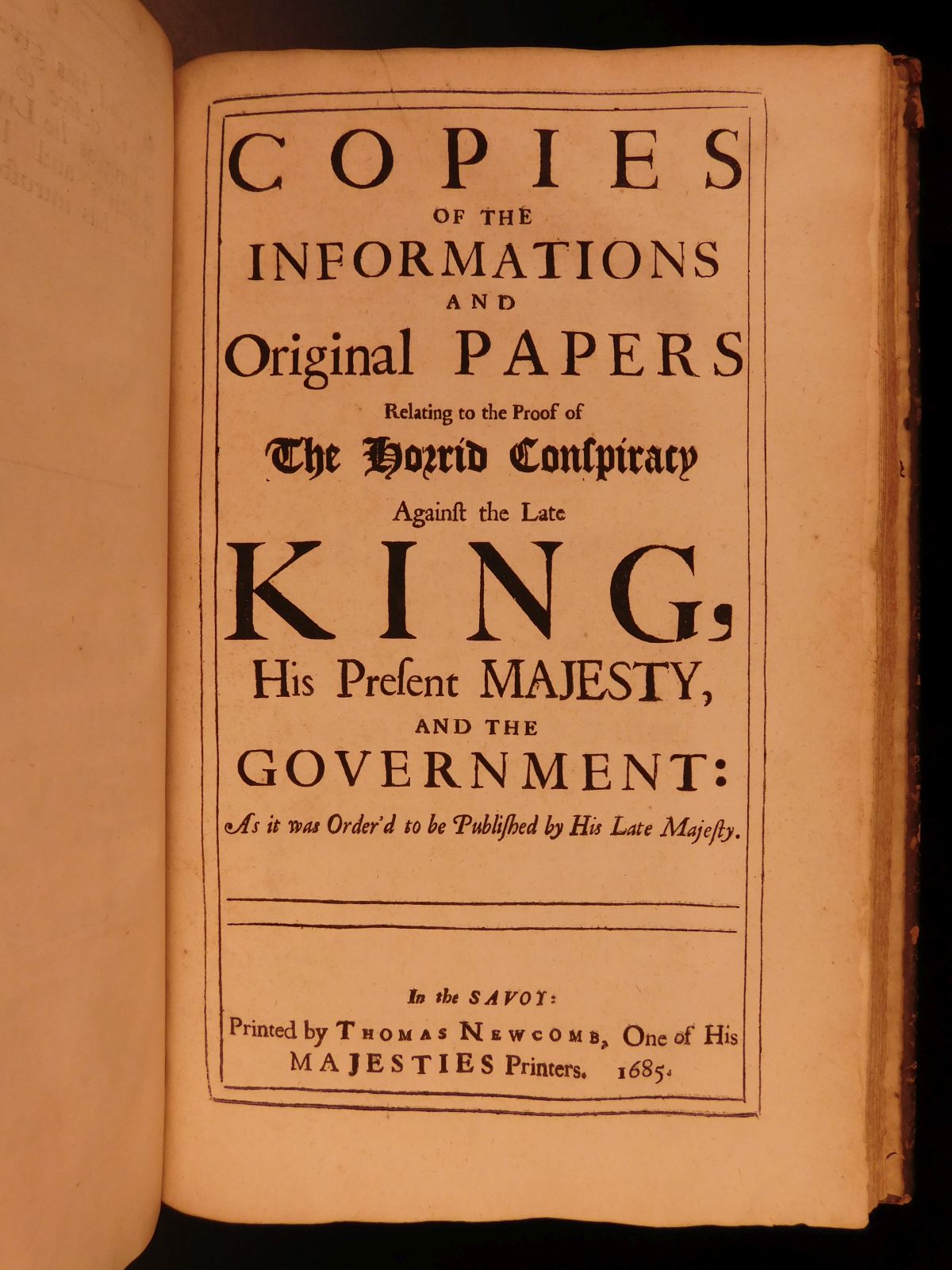 COPIES
OF THE
INFORMATIONS
AND
Original PAPERS
Relating to the Proof of
The Horrid Conspiracy
Against the Late
KING,
His Present MAJESTY,
AND THE
GOVERNMENT:
As it was Order'd to be Published by His Late Majesty.

In the SAVOY:
Printed by THOMAS NEWCOMB, One of His MAJESTIES Printers. 1685.